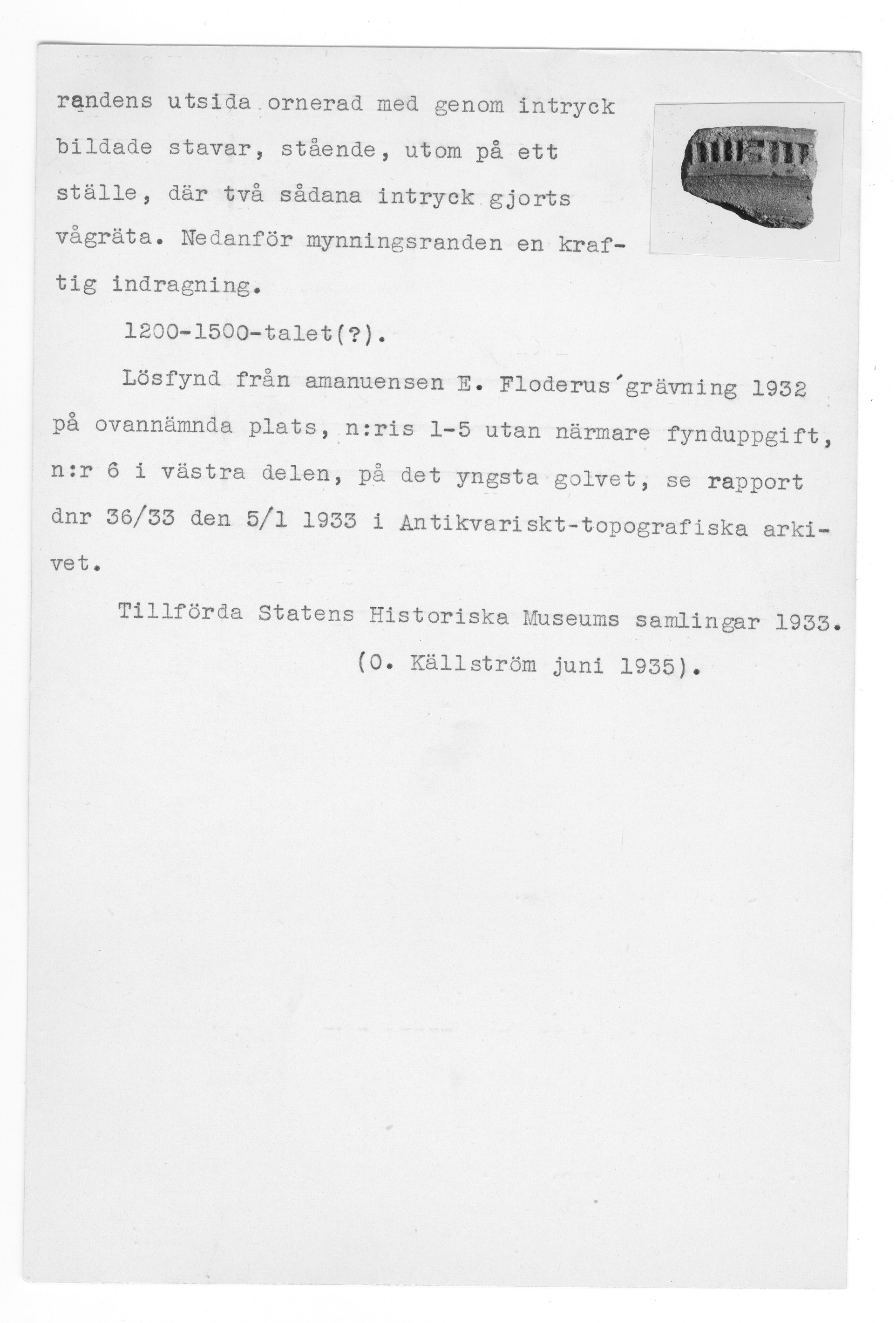 randens utsida ornerad med genom intryck bildade stavar, stående, utom på ett ställe, där två sådana intryck gjorts vågräta. Nedanför mynningsranden en kraftig indragning.

1200-1500-talet(?).

Lösfynd från amanuensen E. Floderus´grävning 1932 på ovannämnda plats, n:ris 1-5 utan närmare fynduppgift, n:r 6 i västra delen, på det yngsta golvet, se rapport dnr 36/33 den 5/1 1933 i Antikvariskt-topografiska arkivet.

Tillförda Statens Historiska Museums samlingar 1933.

(O. Källström juni 1935).